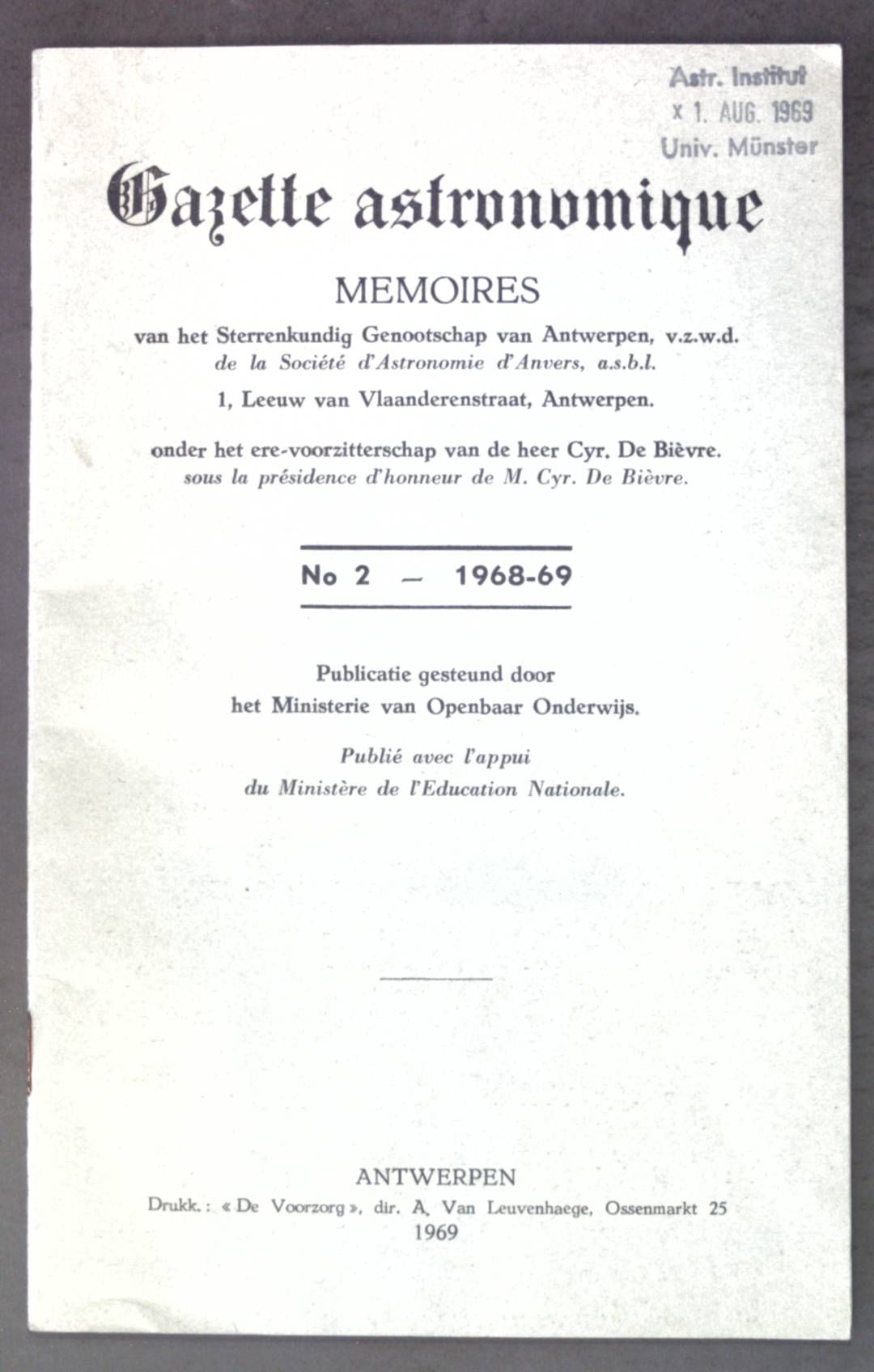 Astr. Institut
x 1. AUG. 1969
Univ. Münster

Gazette astronomique

MEMOIRES

van het Sterrenkundig Genootschap van Antwerpen, v.z.w.d.
de la Société d'Astronomie d'Anvers, a.s.b.l.

1, Leeuw van Vlaanderenstraat, Antwerpen.

onder het ere-voorzitterschap van de heer Cyr. De Bièvre.
sous la présidence d'honneur de M. Cyr. De Bièvre.

No 2 — 1968-69

Publicatie gesteund door
het Ministerie van Openbaar Onderwijs.

Publié avec l'appui
du Ministère de l'Education Nationale.

ANTWERPEN
Drukk. : « De Voorzorg », dir. A. Van Leuvenhaege, Ossenmarkt 25
1969